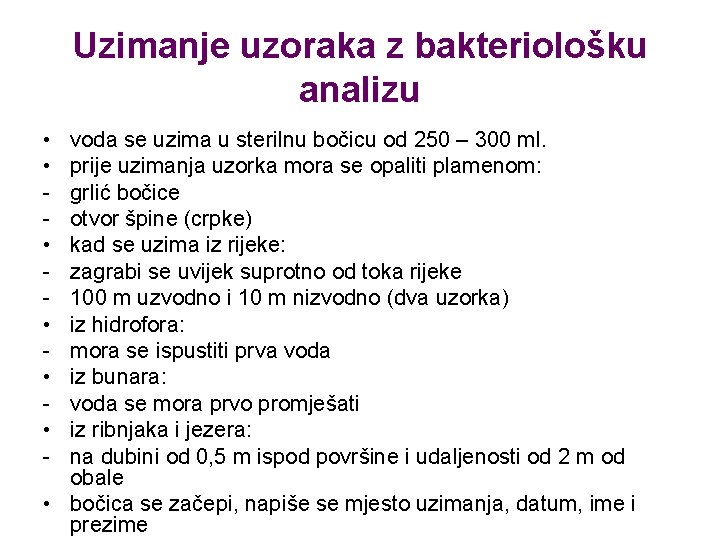 Uzimanje uzoraka z bakteriološku analizu

• voda se uzima u sterilnu bočicu od 250 – 300 ml.
• prije uzimanja uzorka mora se opaliti plamenom:
- grlić bočice
- otvor špine (crpke)
• kad se uzima iz rijeke:
- zagrabi se uvijek suprotno od toka rijeke
- 100 m uzvodno i 10 m nizvodno (dva uzorka)
• iz hidrofora:
- mora se ispustiti prva voda
• iz bunara:
- voda se mora prvo promješati
• iz ribnjaka i jezera:
- na dubini od 0,5 m ispod površine i udaljenosti od 2 m od obale
• bočica se začepi, napiše se mjesto uzimanja, datum, ime i prezime